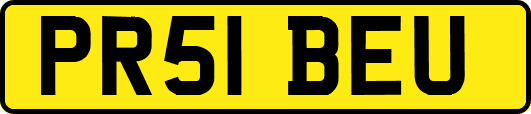 PR51 BEU